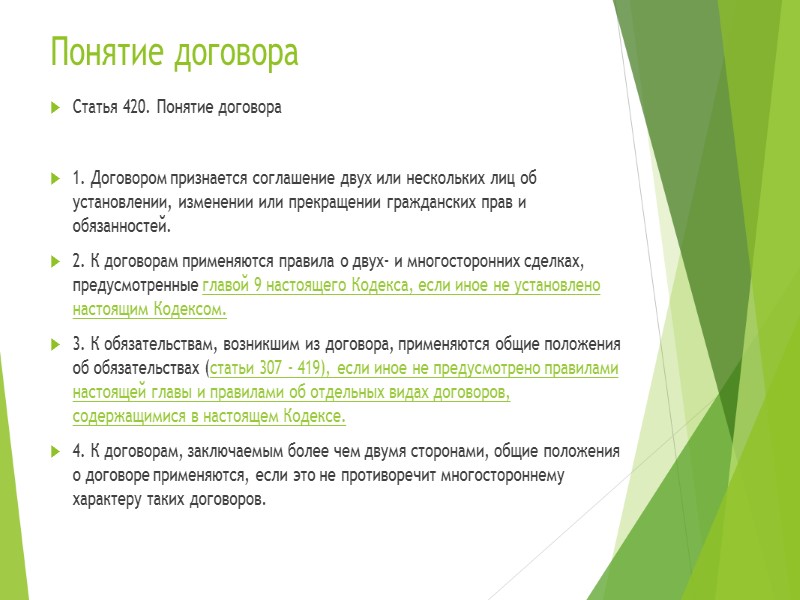 Понятие договора

Статья 420. Понятие договора

1. Договором признается соглашение двух или нескольких лиц об установлении, изменении или прекращении гражданских прав и обязанностей.

2. К договорам применяются правила о двух- и многосторонних сделках, предусмотренные главой 9 настоящего Кодекса, если иное не установлено настоящим Кодексом.

3. К обязательствам, возникшим из договора, применяются общие положения об обязательствах (статьи 307 - 419), если иное не предусмотрено правилами настоящей главы и правилами об отдельных видах договоров, содержащимися в настоящем Кодексе.

4. К договорам, заключаемым более чем двумя сторонами, общие положения о договоре применяются, если это не противоречит многостороннему характеру таких договоров.